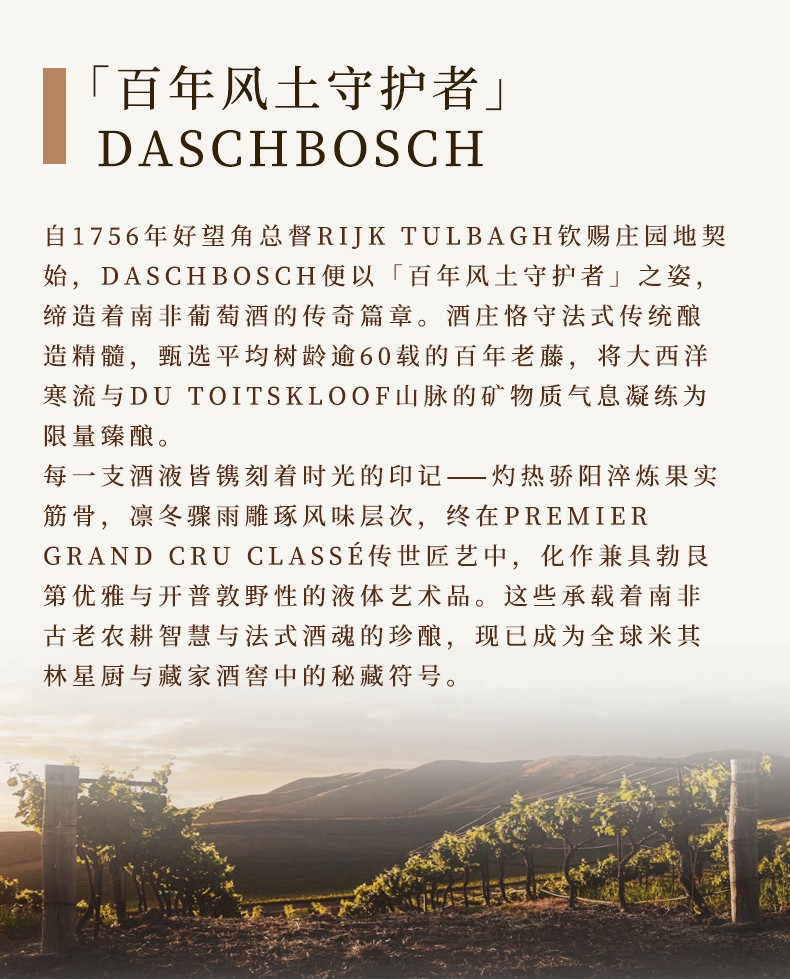 「百年风土守护者」
DASCHBOSCH

自1756年好望角总督RIJK TULBAGH钦赐庄园地契始，DASCHBOSCH便以「百年风土守护者」之姿，缔造着南非葡萄酒的传奇篇章。酒庄恪守法式传统酿造精髓，甄选平均树龄逾60载的百年老藤，将大西洋寒流与DU TOITSKLOOF山脉的矿物质气息凝练为限量臻酿。
每一支酒液皆镌刻着时光的印记——灼热骄阳淬炼果实筋骨，凛冬骤雨雕琢风味层次，终在PREMIER GRAND CRU CLASSÉ传世匠艺中，化作兼具勃艮第优雅与开普敦野性的液体艺术品。这些承载着南非古老农耕智慧与法式酒魂的珍酿，现已成为全球米其林星厨与藏家酒窖中的秘藏符号。